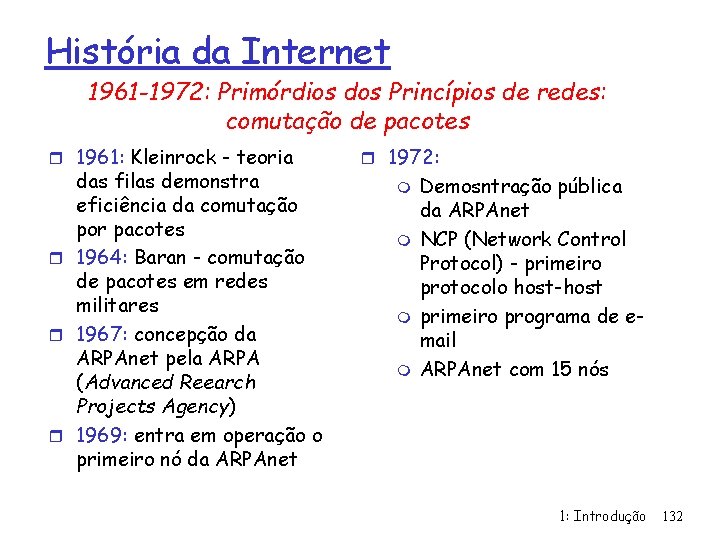 História da Internet

1961-1972: Primórdios dos Princípios de redes: comutação de pacotes

1961: Kleinrock - teoria das filas demonstra eficiência da comutação por pacotes

1964: Baran - comutação de pacotes em redes militares

1967: concepção da ARPAnet pela ARPA (Advanced Reearch Projects Agency)

1969: entra em operação o primeiro nó da ARPAnet

1972:

Demosntração pública da ARPAnet

NCP (Network Control Protocol) - primeiro protocolo host-host

primeiro programa de e-mail

ARPAnet com 15 nós

1: Introdução 132